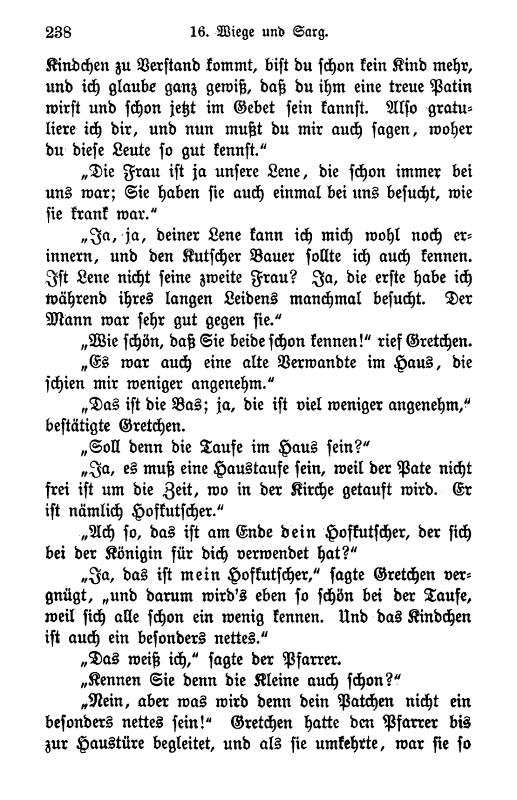 238 16. Wiege und Sarg.

Kindchen zu Verstand kommt, bist du schon kein Kind mehr, und ich glaube ganz gewiß, daß du ihm eine treue Patin wirst und schon jetzt im Gebet sein kannst. Also gratuliere ich dir, und nun mußt du mir auch sagen, woher du diese Leute so gut kennst."

„Die Frau ist ja unsere Lene, die schon immer bei uns war; Sie haben sie auch einmal bei uns besucht, wie sie krank war."

„Ja, ja, deiner Lene kann ich mich wohl noch erinnern, und den Kutscher Bauer sollte ich auch kennen. Ist Lene nicht seine zweite Frau? Ja, die erste habe ich während ihres langen Leidens manchmal besucht. Der Mann war sehr gut gegen sie."

„Wie schön, daß Sie beide schon kennen!" rief Gretchen.

„Es war auch eine alte Verwandte im Haus, die schien mir weniger angenehm."

„Das ist die Bas; ja, die ist viel weniger angenehm," bestätigte Gretchen.

„Soll denn die Taufe im Haus sein?"

„Ja, es muß eine Haustaufe sein, weil der Pate nicht frei ist um die Zeit, wo in der Kirche getauft wird. Er ist nämlich Hofkutscher."

„Ach so, das ist am Ende dein Hofkutscher, der sich bei der Königin für dich verwendet hat?"

„Ja, das ist mein Hofkutscher," sagte Gretchen vergnügt, „und darum wird's eben so schön bei der Taufe, weil sich alle schon ein wenig kennen. Und das Kindchen ist auch ein besonders nettes."

„Das weiß ich," sagte der Pfarrer.

„Kennen Sie denn die Kleine auch schon?"

„Nein, aber was wird denn dein Patchen nicht ein besonders nettes sein!" Gretchen hatte den Pfarrer bis zur Haustüre begleitet, und als sie umkehrte, war sie so